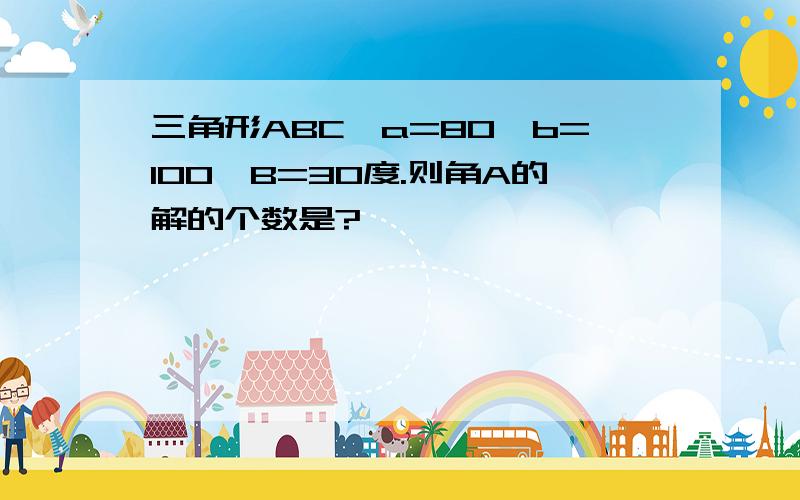 三角形ABC,a=80,b=100,B=30度.则角A的解的个数是?